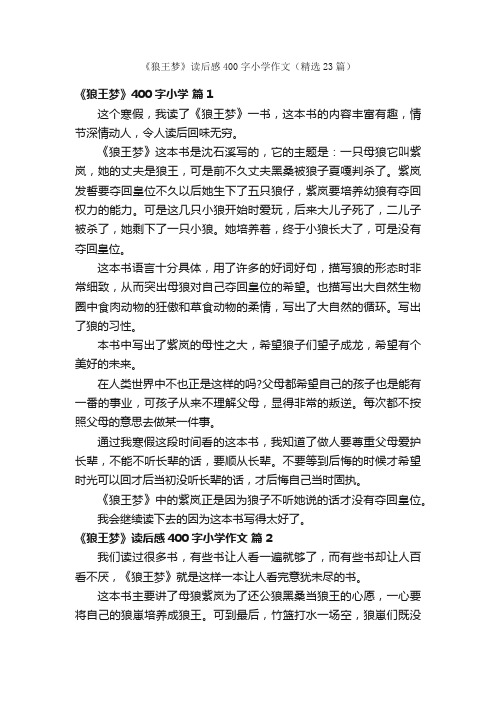 《狼王梦》读后感400字小学作文（精选23篇）

《狼王梦》400字小学 篇1

这个寒假，我读了《狼王梦》一书，这本书的内容丰富有趣，情节深情动人，令人读后回味无穷。

《狼王梦》这本书是沈石溪写的，它的主题是：一只母狼它叫紫岚，她的丈夫是狼王，可是前不久丈夫黑桑被狼子夏嘎判杀了。紫岚发誓要夺回皇位不久以后她生下了五只狼仔，紫岚要培养幼狼有夺回权力的能力。可是这几只小狼开始时爱玩，后来大儿子死了，二儿子被杀了，她剩下了一只小狼。她培养着，终于小狼长大了，可是没有夺回皇位。

这本书语言十分具体，用了许多的好词好句，描写狼的形态时非常细致，从而突出母狼对自己夺回皇位的希望。也描写出大自然生物圈中食肉动物的狂傲和草食动物的柔情，写出了大自然的循环。写出了狼的习性。

本书中写出了紫岚的母性之大，希望狼子们望子成龙，希望有个美好的未来。

在人类世界中不也正是这样的吗?父母都希望自己的孩子也是能有一番的事业，可孩子从来不理解父母，显得非常的叛逆。每次都不按照父母的意思去做某一件事。

通过我寒假这段时间看的这本书，我知道了做人要尊重父母爱护长辈，不能不听长辈的话，要顺从长辈。不要等到后悔的时候才希望时光可以回才后当初没听长辈的话，才后悔自己当时固执。

《狼王梦》中的紫岚正是因为狼子不听她说的话才没有夺回皇位。

我会继续读下去的因为这本书写得太好了。

《狼王梦》读后感400字小学作文 篇2

我们读过很多书，有些书让人看一遍就够了，而有些书却让人百看不厌，《狼王梦》就是这样一本让人看完意犹未尽的书。

这本书主要讲了母狼紫岚为了还公狼黑桑当狼王的心愿，一心要将自己的狼崽培养成狼王。可到最后，竹篮打水一场空，狼崽们既没